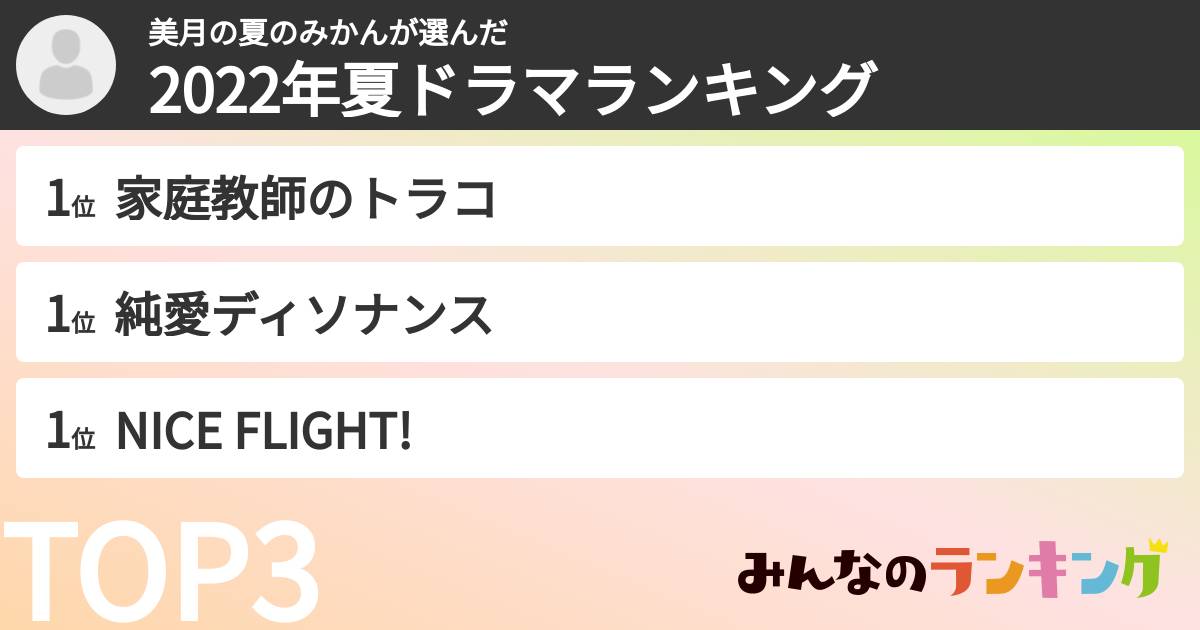 美月の夏のみかんが選んだ
2022年夏ドラマランキング

1位 家庭教師のトラコ

1位 純愛ディソナンス

1位 NICE FLIGHT!

TOP3

みんなのランキング